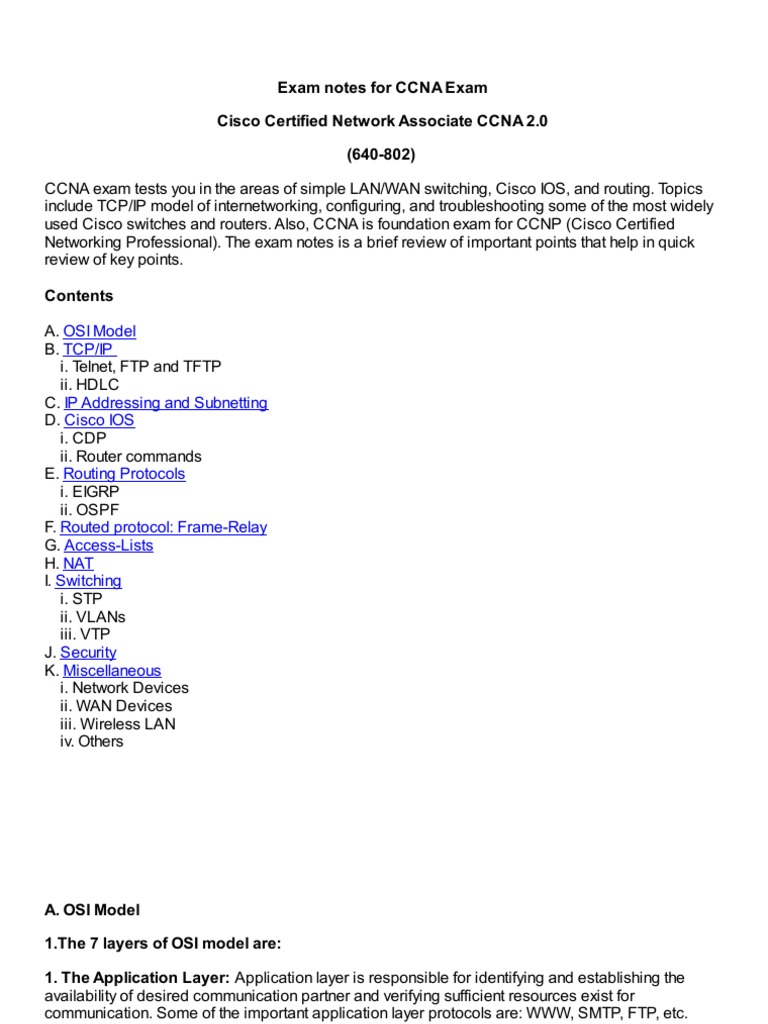 Exam notes for CCNA Exam

Cisco Certified Network Associate CCNA 2.0

(640-802)

CCNA exam tests you in the areas of simple LAN/WAN switching, Cisco IOS, and routing. Topics include TCP/IP model of internetworking, configuring, and troubleshooting some of the most widely used Cisco switches and routers. Also, CCNA is foundation exam for CCNP (Cisco Certified Networking Professional). The exam notes is a brief review of important points that help in quick review of key points.

Contents

A. OSI Model
B. TCP/IP
i. Telnet, FTP and TFTP
ii. HDLC
C. IP Addressing and Subnetting
D. Cisco IOS
i. CDP
ii. Router commands
E. Routing Protocols
i. EIGRP
ii. OSPF
F. Routed protocol: Frame-Relay
G. Access-Lists
H. NAT
I. Switching
i. STP
ii. VLANs
iii. VTP
J. Security
K. Miscellaneous
i. Network Devices
ii. WAN Devices
iii. Wireless LAN
iv. Others

A. OSI Model

1.The 7 layers of OSI model are:

1. The Application Layer: Application layer is responsible for identifying and establishing the availability of desired communication partner and verifying sufficient resources exist for communication. Some of the important application layer protocols are: WWW, SMTP, FTP, etc.